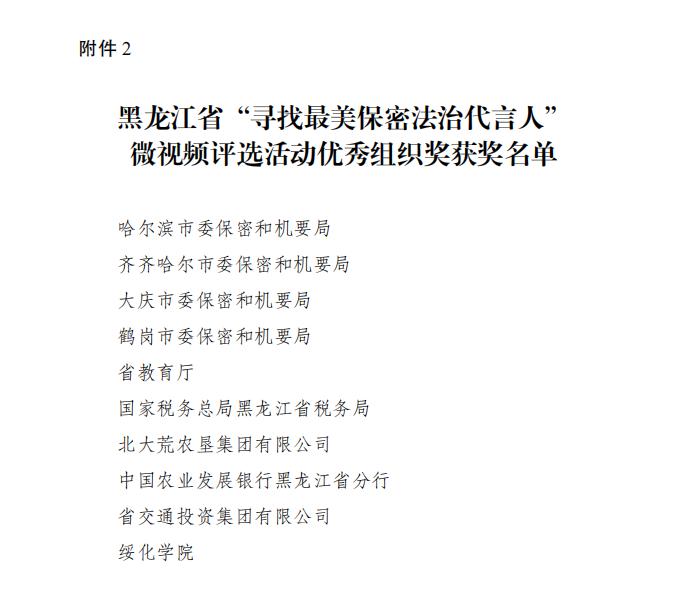 附件 2

黑龙江省“寻找最美保密法治代言人”微视频评选活动优秀组织奖获奖名单

哈尔滨市委保密和机要局

齐齐哈尔市委保密和机要局

大庆市委保密和机要局

鹤岗市委保密和机要局

省教育厅

国家税务总局黑龙江省税务局

北大荒农垦集团有限公司

中国农业发展银行黑龙江省分行

省交通投资集团有限公司

绥化学院